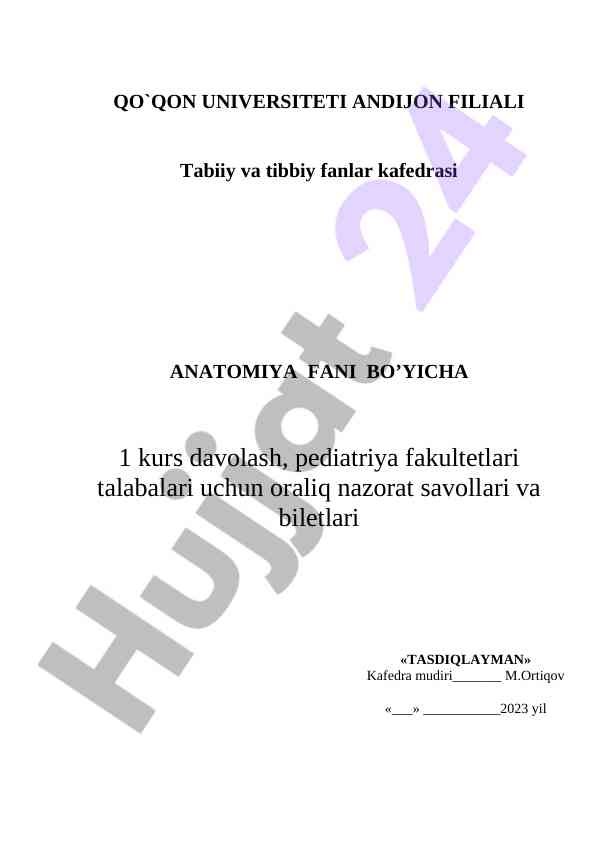 QO`QON UNIVERSITETI ANDIJON FILIALI

Tabiiy va tibbiy fanlar kafedrasi

ANATOMIYA FANI BO’YICHA

1 kurs davolash, pediatriya fakultetlari talabalari uchun oraliq nazorat savollari va biletlari

«TASDIQLAYMAN»
Kafedra mudiri_______ M.Ortiqov

«___» ___________2023 yil

Hujjat 24